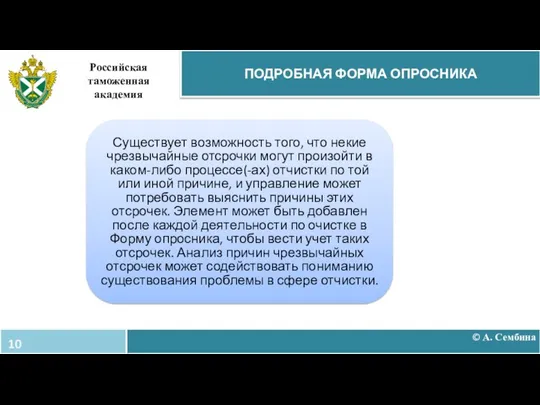 Российская таможенная академия

ПОДРОБНАЯ ФОРМА ОПРОСНИКА

Существует возможность того, что некие чрезвычайные отсрочки могут произойти в каком-либо процессе(-ах) отчистки по той или иной причине, и управление может потребовать выяснить причины этих отсрочек. Элемент может быть добавлен после каждой деятельности по очистке в Форму опросника, чтобы вести учет таких отсрочек. Анализ причин чрезвычайных отсрочек может содействовать пониманию существования проблемы в сфере отчистки.

10

© А. Сембина